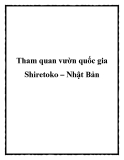 Tham quan vườn quốc gia Shiretoko – Nhật Bản